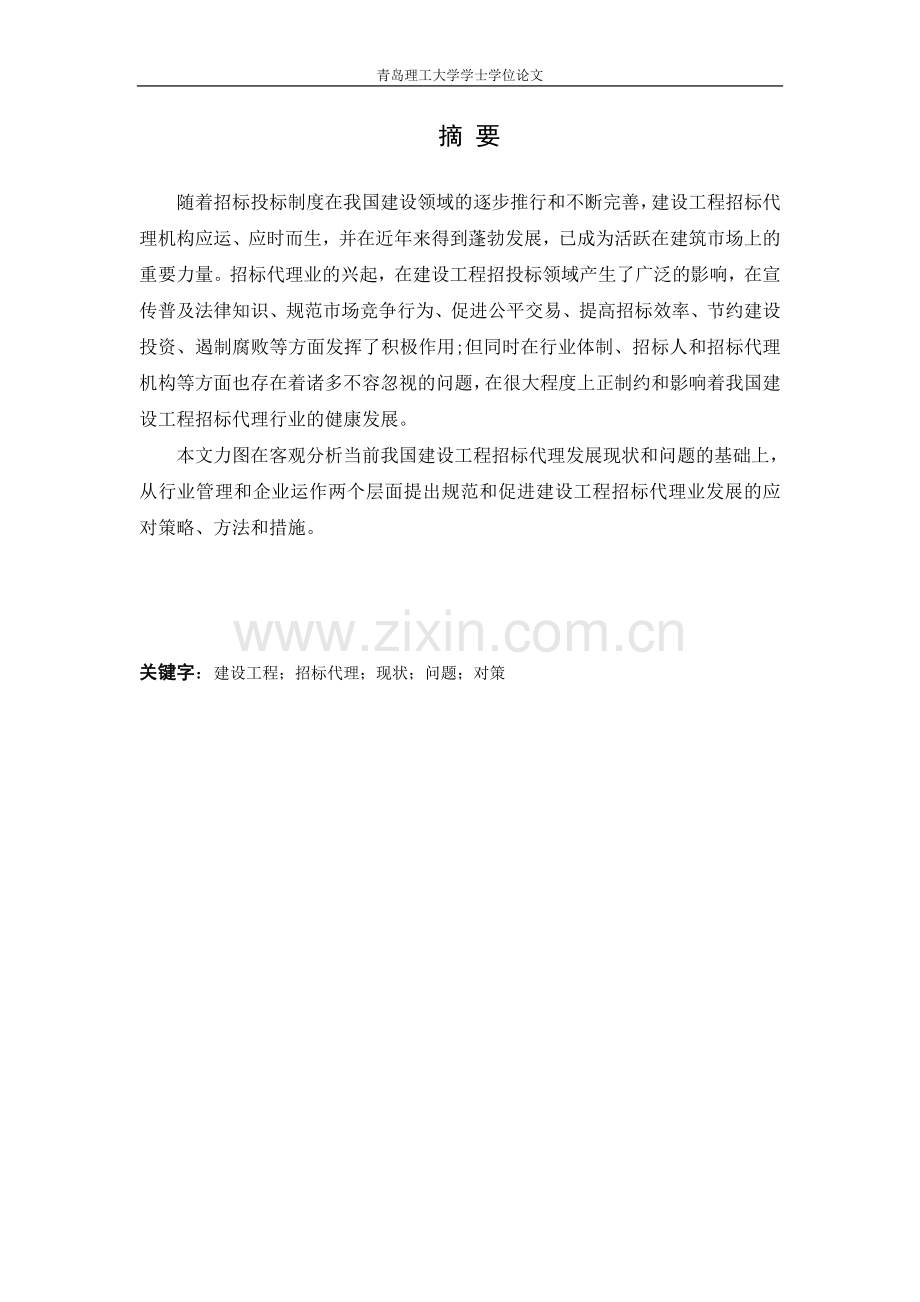 青岛理工大学学士学位论文

摘 要

随着招标投标制度在我国建设领域的逐步推行和不断完善，建设工程招标代理机构应运、应时而生，并在近年来得到蓬勃发展，已成为活跃在建筑市场上的重要力量。招标代理业的兴起，在建设工程招投标领域产生了广泛的影响，在宣传普及法律知识、规范市场竞争行为、促进公平交易、提高招标效率、节约建设投资、遏制腐败等方面发挥了积极作用;但同时在行业体制、招标人和招标代理机构等方面也存在着诸多不容忽视的问题，在很大程度上正制约和影响着我国建设工程招标代理行业的健康发展。

本文力图在客观分析当前我国建设工程招标代理发展现状和问题的基础上，从行业管理和企业运作两个层面提出规范和促进建设工程招标代理业发展的应对策略、方法和措施。

关键字：建设工程；招标代理；现状；问题；对策

www.zixin.com.cn